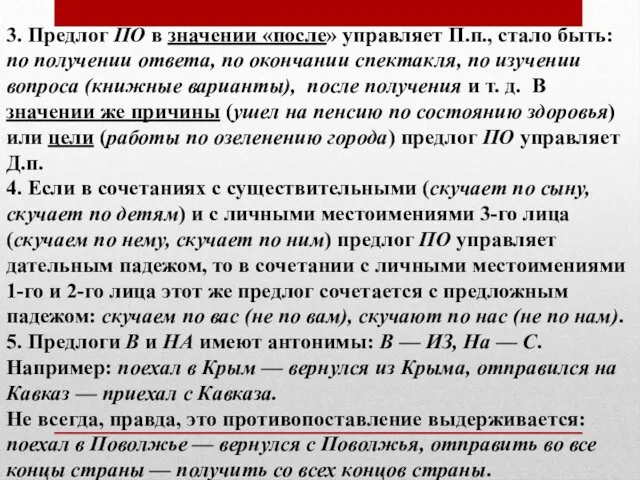 3. Предлог ПО в значении «после» управляет П.п., стало быть: по получении ответа, по окончании спектакля, по изучении вопроса (книжные варианты), после получения и т. д. В значении же причины (ушел на пенсию по состоянию здоровья) или цели (работы по озеленению города) предлог ПО управляет Д.п.
4. Если в сочетаниях с существительными (скучает по сыну, скучает по детям) и с личными местоимениями 3-го лица (скучаем по нему, скучает по ним) предлог ПО управляет дательным падежом, то в сочетании с личными местоимениями 1-го и 2-го лица этот же предлог сочетается с предложным падежом: скучаем по вас (не по вам), скучают по нас (не по нам).
5. Предлоги В и НА имеют антонимы: В — ИЗ, На — С. Например: поехал в Крым — вернулся из Крыма, отправился на Кавказ — приехал с Кавказа.
Не всегда, правда, это противопоставление выдерживается: поехал в Поволжье — вернулся с Поволжья, отправить во все концы страны — получить со всех концов страны.